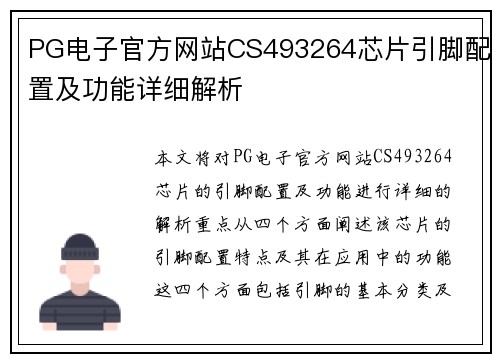 PG电子官方网站CS493264芯片引脚配置及功能详细解析

本文将对PG电子官方网站CS493264芯片的引脚配置及功能进行详细的解析重点从四个方面阐述该芯片的引脚配置特点及其在应用中的功能这四个方面包括引脚的基本分类及